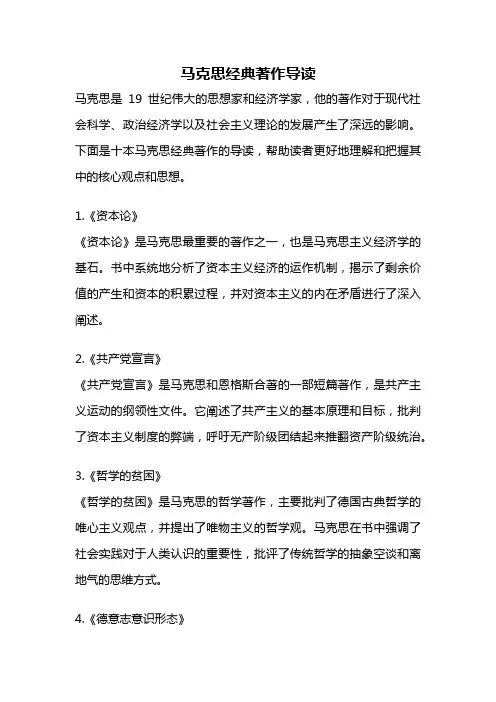 马克思经典著作导读

马克思是 19 世纪伟大的思想家和经济学家，他的著作对于现代社会科学、政治经济学以及社会主义理论的发展产生了深远的影响。下面是十本马克思经典著作的导读，帮助读者更好地理解和把握其中的核心观点和思想。

1.《资本论》
《资本论》是马克思最重要的著作之一，也是马克思主义经济学的基石。书中系统地分析了资本主义经济的运作机制，揭示了剩余价值的产生和资本的积累过程，并对资本主义的内在矛盾进行了深入阐述。

2.《共产党宣言》
《共产党宣言》是马克思和恩格斯合著的一部短篇著作，是共产主义运动的纲领性文件。它阐述了共产主义的基本原理和目标，批判了资本主义制度的弊端，呼吁无产阶级团结起来推翻资产阶级统治。

3.《哲学的贫困》
《哲学的贫困》是马克思的哲学著作，主要批判了德国古典哲学的唯心主义观点，并提出了唯物主义的哲学观。马克思在书中强调了社会实践对于人类认识的重要性，批评了传统哲学的抽象空谈和离地气的思维方式。

4.《德意志意识形态》